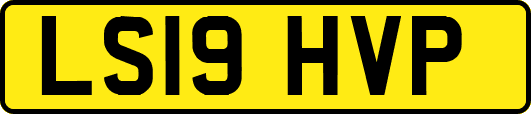 LS19 HVP